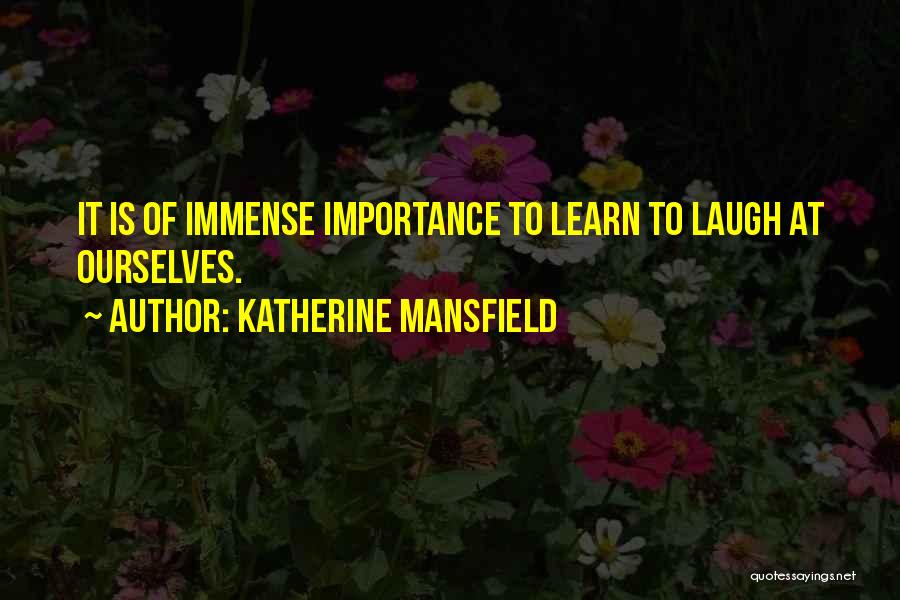 IT IS OF IMMENSE IMPORTANCE TO LEARN TO LAUGH AT OURSELVES.

~ AUTHOR: KATHERINE MANSFIELD

quotessayings.net